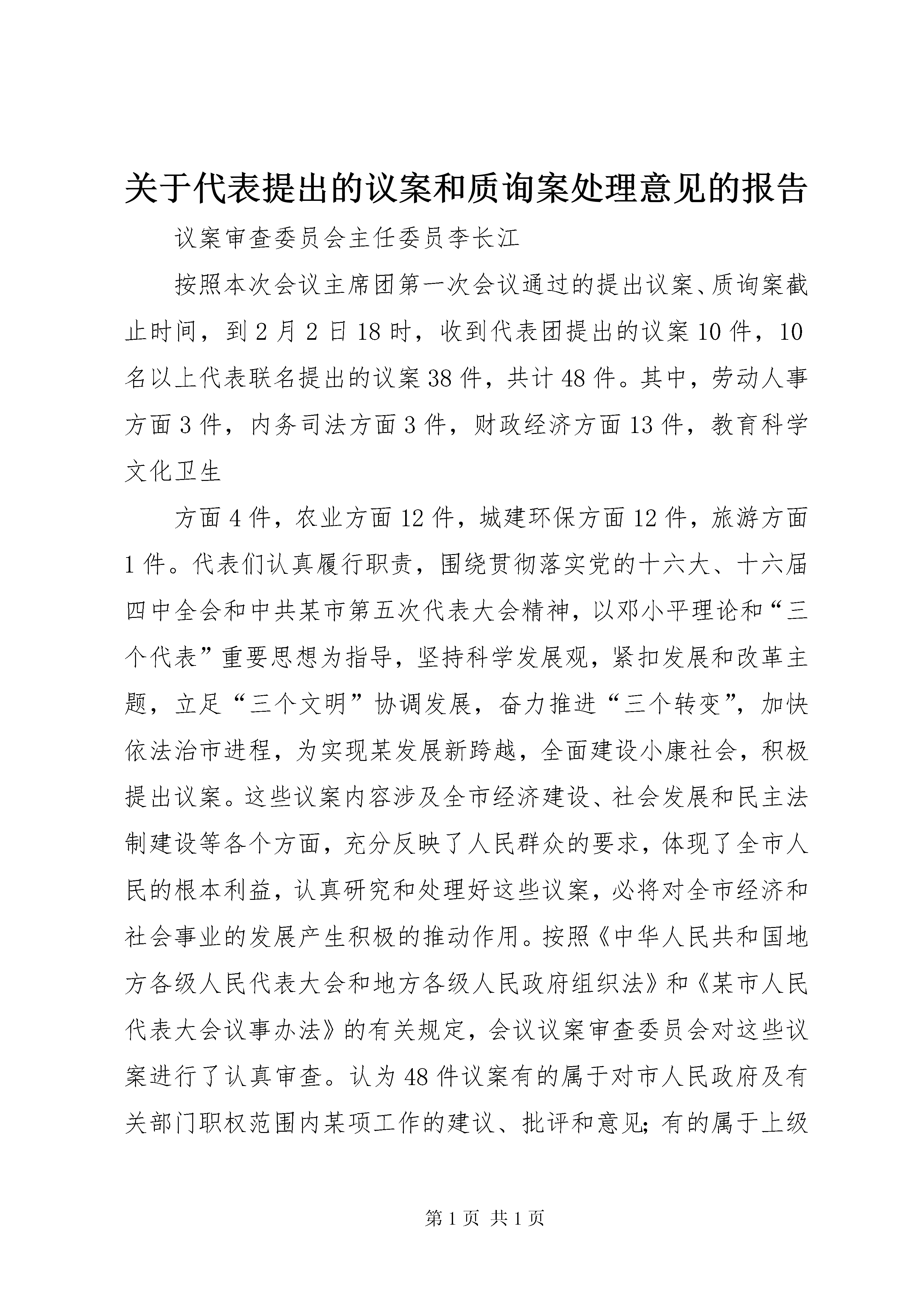 关于代表提出的议案和质询案处理意见的报告

议案审查委员会主任委员李长江

按照本次会议主席团第一次会议通过的提出议案、质询案截止时间，到2月2日18时，收到代表团提出的议案10件，10名以上代表联名提出的议案38件，共计48件。其中，劳动人事方面3件，内务司法方面3件，财政经济方面13件，教育科学文化卫生

方面4件，农业方面12件，城建环保方面12件，旅游方面1件。代表们认真履行职责，围绕贯彻落实党的十六大、十六届四中全会和中共某市第五次代表大会精神，以邓小平理论和“三个代表”重要思想为指导，坚持科学发展观，紧扣发展和改革主题，立足“三个文明”协调发展，奋力推进“三个转变”，加快依法治市进程，为实现某发展新跨越，全面建设小康社会，积极提出议案。这些议案内容涉及全市经济建设、社会发展和民主法制建设等各个方面，充分反映了人民群众的要求，体现了全市人民的根本利益，认真研究和处理好这些议案，必将对全市经济和社会事业的发展产生积极的推动作用。按照《中华人民共和国地方各级人民代表大会和地方各级人民政府组织法》和《某市人民代表大会议事办法》的有关规定，会议议案审查委员会对这些议案进行了认真审查。认为48件议案有的属于对市人民政府及有关部门职权范围内某项工作的建议、批评和意见;有的属于上级

第1页 共1页